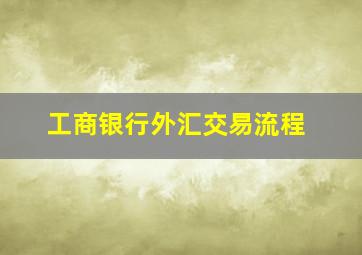 工商银行外汇交易流程